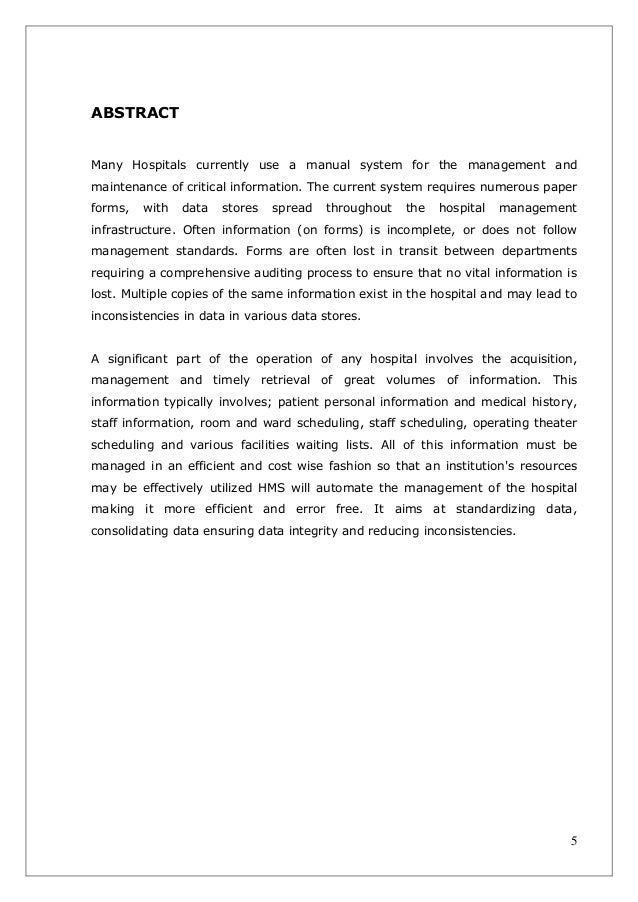 ABSTRACT

Many Hospitals currently use a manual system for the management and maintenance of critical information. The current system requires numerous paper forms, with data stores spread throughout the hospital management infrastructure. Often information (on forms) is incomplete, or does not follow management standards. Forms are often lost in transit between departments requiring a comprehensive auditing process to ensure that no vital information is lost. Multiple copies of the same information exist in the hospital and may lead to inconsistencies in data in various data stores.

A significant part of the operation of any hospital involves the acquisition, management and timely retrieval of great volumes of information. This information typically involves; patient personal information and medical history, staff information, room and ward scheduling, staff scheduling, operating theater scheduling and various facilities waiting lists. All of this information must be managed in an efficient and cost wise fashion so that an institution's resources may be effectively utilized HMS will automate the management of the hospital making it more efficient and error free. It aims at standardizing data, consolidating data ensuring data integrity and reducing inconsistencies.

5